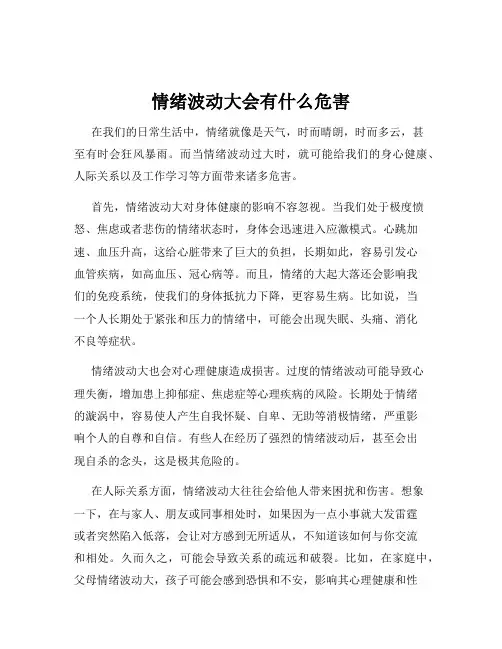 情绪波动大会有什么危害

在我们的日常生活中，情绪就像是天气，时而晴朗，时而多云，甚至有时会狂风暴雨。而当情绪波动过大时，就可能给我们的身心健康、人际关系以及工作学习等方面带来诸多危害。

首先，情绪波动大对身体健康的影响不容忽视。当我们处于极度愤怒、焦虑或者悲伤的情绪状态时，身体会迅速进入应激模式。心跳加速、血压升高，这给心脏带来了巨大的负担，长期如此，容易引发心血管疾病，如高血压、冠心病等。而且，情绪的大起大落还会影响我们的免疫系统，使我们的身体抵抗力下降，更容易生病。比如说，当一个人长期处于紧张和压力的情绪中，可能会出现失眠、头痛、消化不良等症状。

情绪波动大也会对心理健康造成损害。过度的情绪波动可能导致心理失衡，增加患上抑郁症、焦虑症等心理疾病的风险。长期处于情绪的漩涡中，容易使人产生自我怀疑、自卑、无助等消极情绪，严重影响个人的自尊和自信。有些人在经历了强烈的情绪波动后，甚至会出现自杀的念头，这是极其危险的。

在人际关系方面，情绪波动大往往会给他人带来困扰和伤害。想象一下，在与家人、朋友或同事相处时，如果因为一点小事就大发雷霆或者突然陷入低落，会让对方感到无所适从，不知道该如何与你交流和相处。久而久之，可能会导致关系的疏远和破裂。比如，在家庭中，父母情绪波动大，孩子可能会感到恐惧和不安，影响其心理健康和性